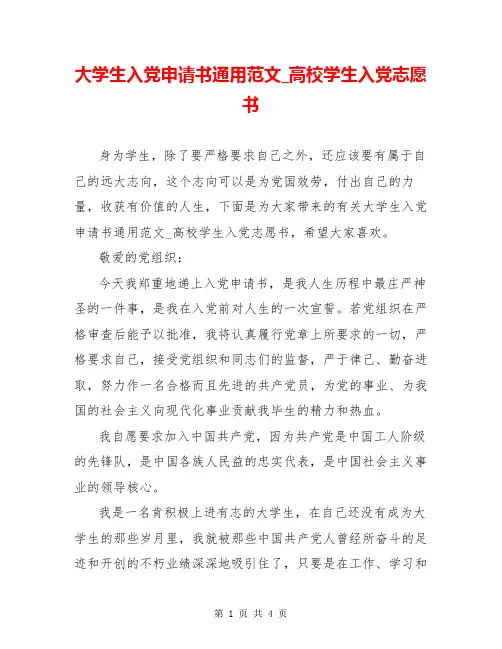 大学生入党申请书通用范文_高校学生入党志愿书

身为学生，除了要严格要求自己之外，还应该要有属于自己的远大志向，这个志向可以是为党国效劳，付出自己的力量，收获有价值的人生，下面是为大家带来的有关大学生入党申请书通用范文_高校学生入党志愿书，希望大家喜欢。

敬爱的党组织：

今天我郑重地递上入党申请书，是我人生历程中最庄严神圣的一件事，是我在入党前对人生的一次宣誓。若党组织在严格审查后能予以批准，我将认真履行党章上所要求的一切，严格要求自己，接受党组织和同志们的监督，严于律己、勤奋进取，努力作一名合格而且先进的共产党员，为党的事业、为我国的社会主义向现代化事业贡献我毕生的精力和热血。

我自愿要求加入中国共产党，因为共产党是中国工人阶级的先锋队，是中国各族人民益的忠实代表，是中国社会主义事业的领导核心。

我是一名肯积极上进有志的大学生，在自己还没有成为大学生的那些岁月里，我就被那些中国共产党人曾经所奋斗的足迹和开创的不朽业绩深深地吸引住了，只要是在工作、学习和

第 1 页 共 4 页